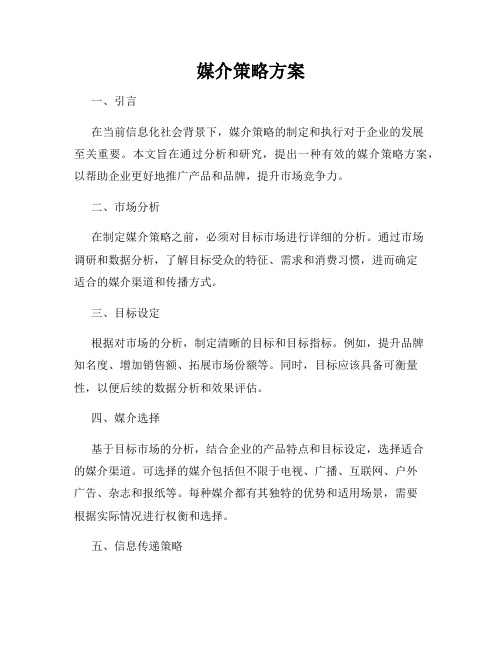 媒介策略方案

一、引言

在当前信息化社会背景下，媒介策略的制定和执行对于企业的发展至关重要。本文旨在通过分析和研究，提出一种有效的媒介策略方案，以帮助企业更好地推广产品和品牌，提升市场竞争力。

二、市场分析

在制定媒介策略之前，必须对目标市场进行详细的分析。通过市场调研和数据分析，了解目标受众的特征、需求和消费习惯，进而确定适合的媒介渠道和传播方式。

三、目标设定

根据对市场的分析，制定清晰的目标和目标指标。例如，提升品牌知名度、增加销售额、拓展市场份额等。同时，目标应该具备可衡量性，以便后续的数据分析和效果评估。

四、媒介选择

基于目标市场的分析，结合企业的产品特点和目标设定，选择适合的媒介渠道。可选择的媒介包括但不限于电视、广播、互联网、户外广告、杂志和报纸等。每种媒介都有其独特的优势和适用场景，需要根据实际情况进行权衡和选择。

五、信息传递策略